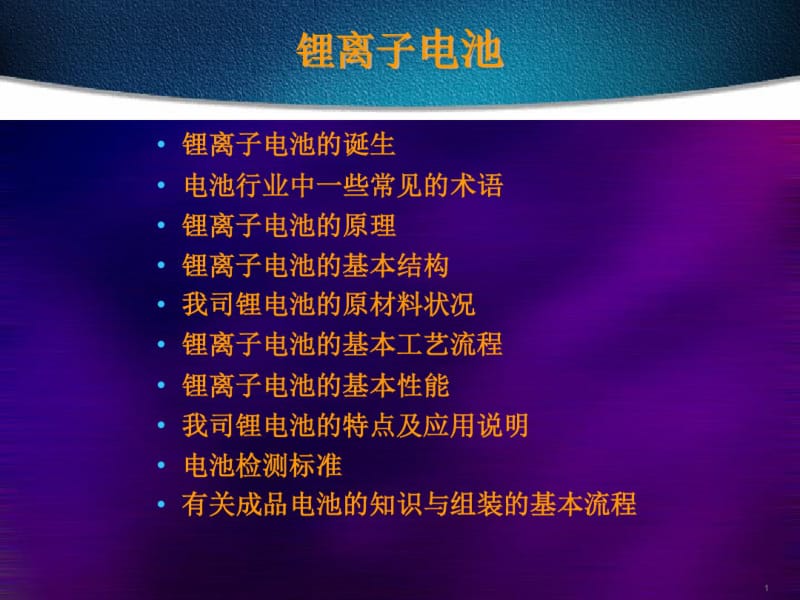 锂离子电池

• 锂离子电池的诞生
• 电池行业中一些常见的术语
• 锂离子电池的原理
• 锂离子电池的基本结构
• 我司锂电池的原材料状况
• 锂离子电池的基本工艺流程
• 锂离子电池的基本性能
• 我司锂电池的特点及应用说明
• 电池检测标准
• 有关成品电池的知识与组装的基本流程

1